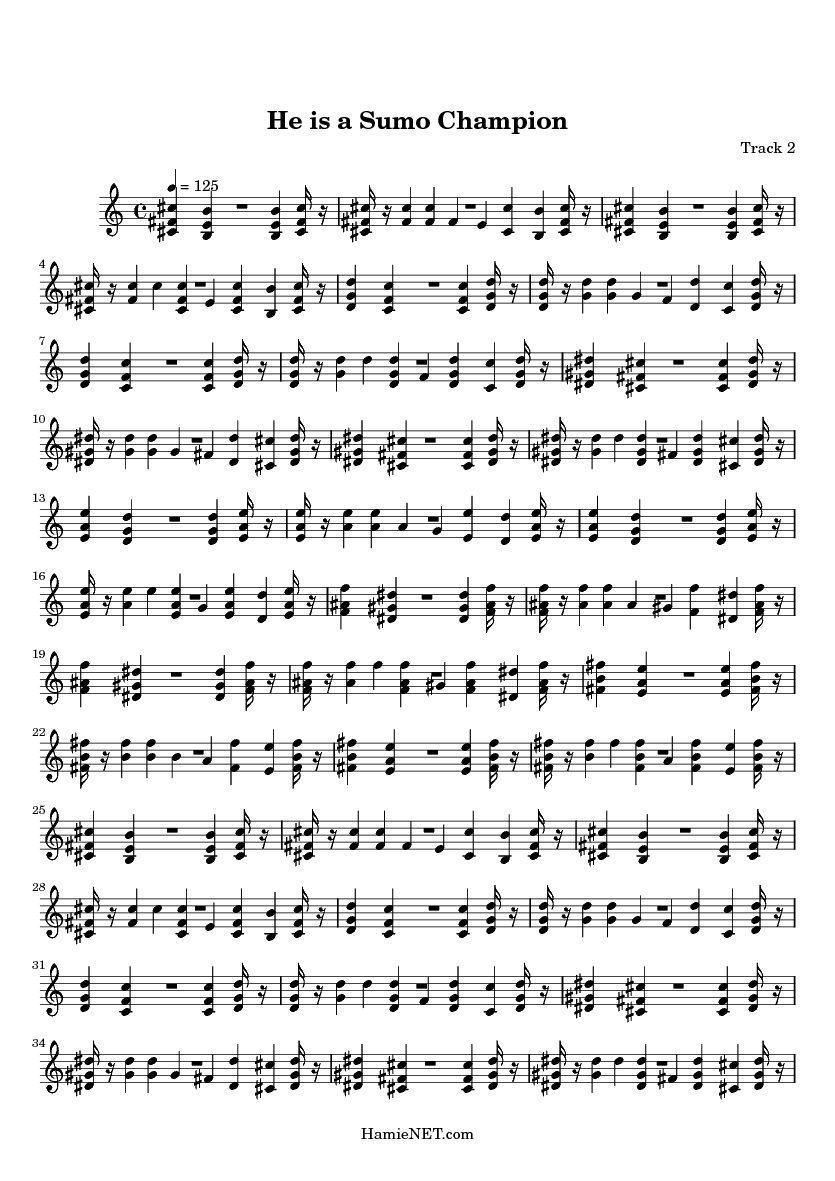 He is a Sumo Champion

Track 2

= 125

4

7

10

13

16

19

22

25

28

31

34

HamieNET.com